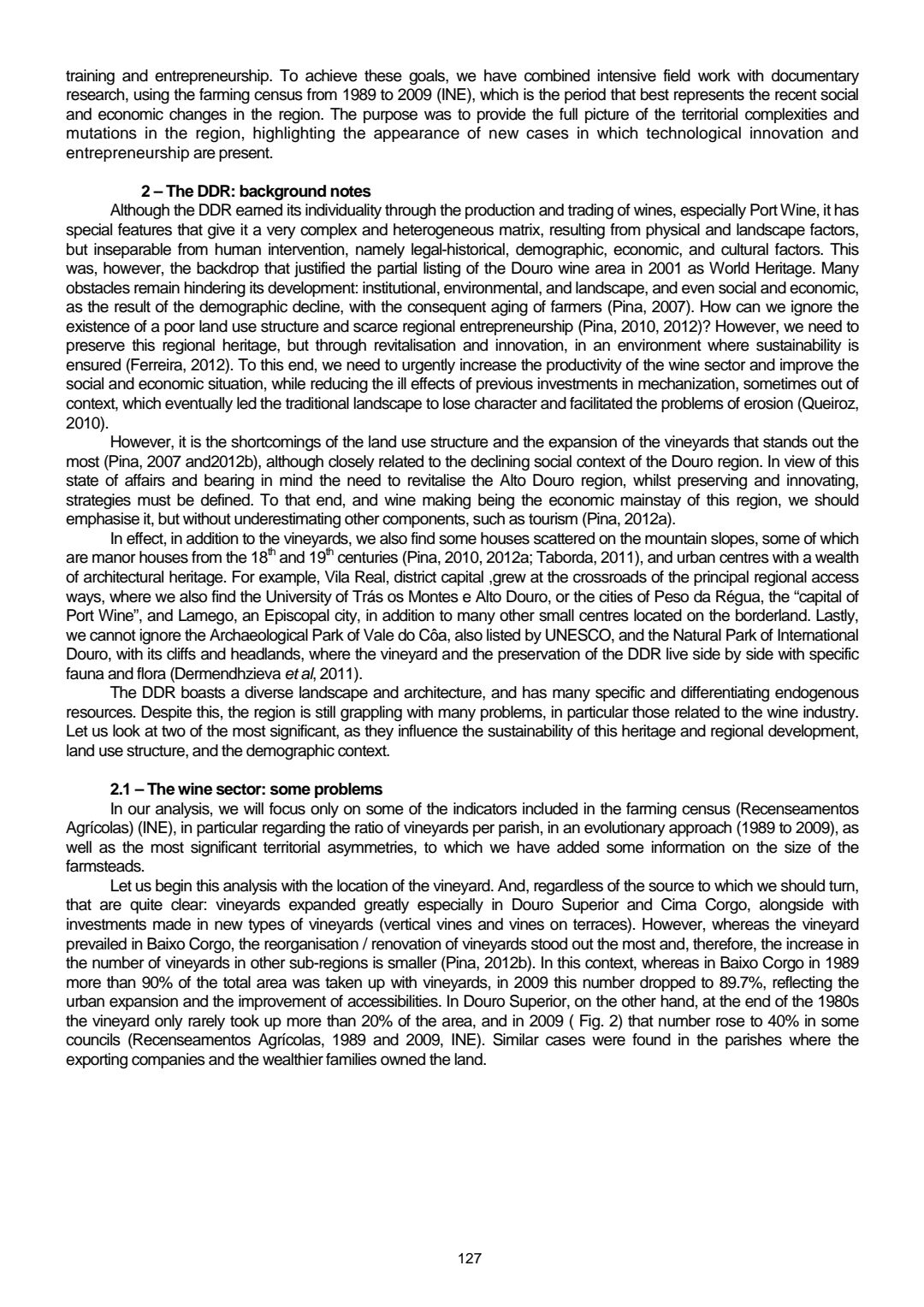 training and entrepreneurship. To achieve these goals, we have combined intensive field work with documentary research, using the farming census from 1989 to 2009 (INE), which is the period that best represents the recent social and economic changes in the region. The purpose was to provide the full picture of the territorial complexities and mutations in the region, highlighting the appearance of new cases in which technological innovation and entrepreneurship are present.

2 – The DDR: background notes

Although the DDR earned its individuality through the production and trading of wines, especially Port Wine, it has special features that give it a very complex and heterogeneous matrix, resulting from physical and landscape factors, but inseparable from human intervention, namely legal-historical, demographic, economic, and cultural factors. This was, however, the backdrop that justified the partial listing of the Douro wine area in 2001 as World Heritage. Many obstacles remain hindering its development: institutional, environmental, and landscape, and even social and economic, as the result of the demographic decline, with the consequent aging of farmers (Pina, 2007). How can we ignore the existence of a poor land use structure and scarce regional entrepreneurship (Pina, 2010, 2012)? However, we need to preserve this regional heritage, but through revitalisation and innovation, in an environment where sustainability is ensured (Ferreira, 2012). To this end, we need to urgently increase the productivity of the wine sector and improve the social and economic situation, while reducing the ill effects of previous investments in mechanization, sometimes out of context, which eventually led the traditional landscape to lose character and facilitated the problems of erosion (Queiroz, 2010).

However, it is the shortcomings of the land use structure and the expansion of the vineyards that stands out the most (Pina, 2007 and2012b), although closely related to the declining social context of the Douro region. In view of this state of affairs and bearing in mind the need to revitalise the Alto Douro region, whilst preserving and innovating, strategies must be defined. To that end, and wine making being the economic mainstay of this region, we should emphasise it, but without underestimating other components, such as tourism (Pina, 2012a).

In effect, in addition to the vineyards, we also find some houses scattered on the mountain slopes, some of which are manor houses from the 18$^{th}$ and 19$^{th}$ centuries (Pina, 2010, 2012a; Taborda, 2011), and urban centres with a wealth of architectural heritage. For example, Vila Real, district capital ,grew at the crossroads of the principal regional access ways, where we also find the University of Trás os Montes e Alto Douro, or the cities of Peso da Régua, the “capital of Port Wine”, and Lamego, an Episcopal city, in addition to many other small centres located on the borderland. Lastly, we cannot ignore the Archaeological Park of Vale do Côa, also listed by UNESCO, and the Natural Park of International Douro, with its cliffs and headlands, where the vineyard and the preservation of the DDR live side by side with specific fauna and flora (Dermendhzieva et al, 2011).

The DDR boasts a diverse landscape and architecture, and has many specific and differentiating endogenous resources. Despite this, the region is still grappling with many problems, in particular those related to the wine industry. Let us look at two of the most significant, as they influence the sustainability of this heritage and regional development, land use structure, and the demographic context.

2.1 – The wine sector: some problems

In our analysis, we will focus only on some of the indicators included in the farming census (Recenseamentos Agrícolas) (INE), in particular regarding the ratio of vineyards per parish, in an evolutionary approach (1989 to 2009), as well as the most significant territorial asymmetries, to which we have added some information on the size of the farmsteads.

Let us begin this analysis with the location of the vineyard. And, regardless of the source to which we should turn, that are quite clear: vineyards expanded greatly especially in Douro Superior and Cima Corgo, alongside with investments made in new types of vineyards (vertical vines and vines on terraces). However, whereas the vineyard prevailed in Baixo Corgo, the reorganisation / renovation of vineyards stood out the most and, therefore, the increase in the number of vineyards in other sub-regions is smaller (Pina, 2012b). In this context, whereas in Baixo Corgo in 1989 more than 90% of the total area was taken up with vineyards, in 2009 this number dropped to 89.7%, reflecting the urban expansion and the improvement of accessibilities. In Douro Superior, on the other hand, at the end of the 1980s the vineyard only rarely took up more than 20% of the area, and in 2009 ( Fig. 2) that number rose to 40% in some councils (Recenseamentos Agrícolas, 1989 and 2009, INE). Similar cases were found in the parishes where the exporting companies and the wealthier families owned the land.

127